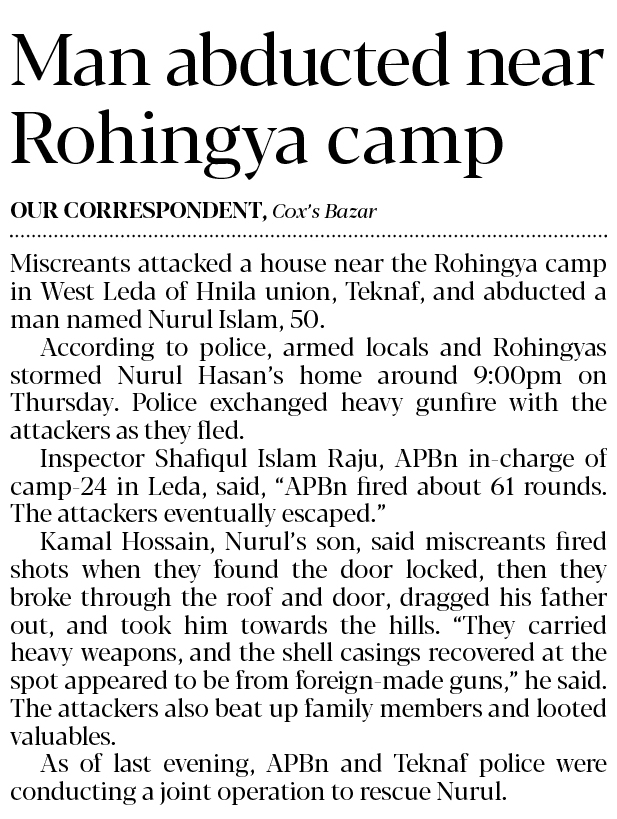 Man abducted near Rohingya camp

OUR CORRESPONDENT, Cox's Bazar

Miscreants attacked a house near the Rohingya camp in West Leda of Hnila union, Teknaf, and abducted a man named Nurul Islam, 50.

According to police, armed locals and Rohingyas stormed Nurul Hasan's home around 9:00pm on Thursday. Police exchanged heavy gunfire with the attackers as they fled.

Inspector Shafiqul Islam Raju, APBn in-charge of camp-24 in Leda, said, "APBn fired about 61 rounds. The attackers eventually escaped."

Kamal Hossain, Nurul's son, said miscreants fired shots when they found the door locked, then they broke through the roof and door, dragged his father out, and took him towards the hills. "They carried heavy weapons, and the shell casings recovered at the spot appeared to be from foreign-made guns," he said. The attackers also beat up family members and looted valuables.

As of last evening, APBn and Teknaf police were conducting a joint operation to rescue Nurul.